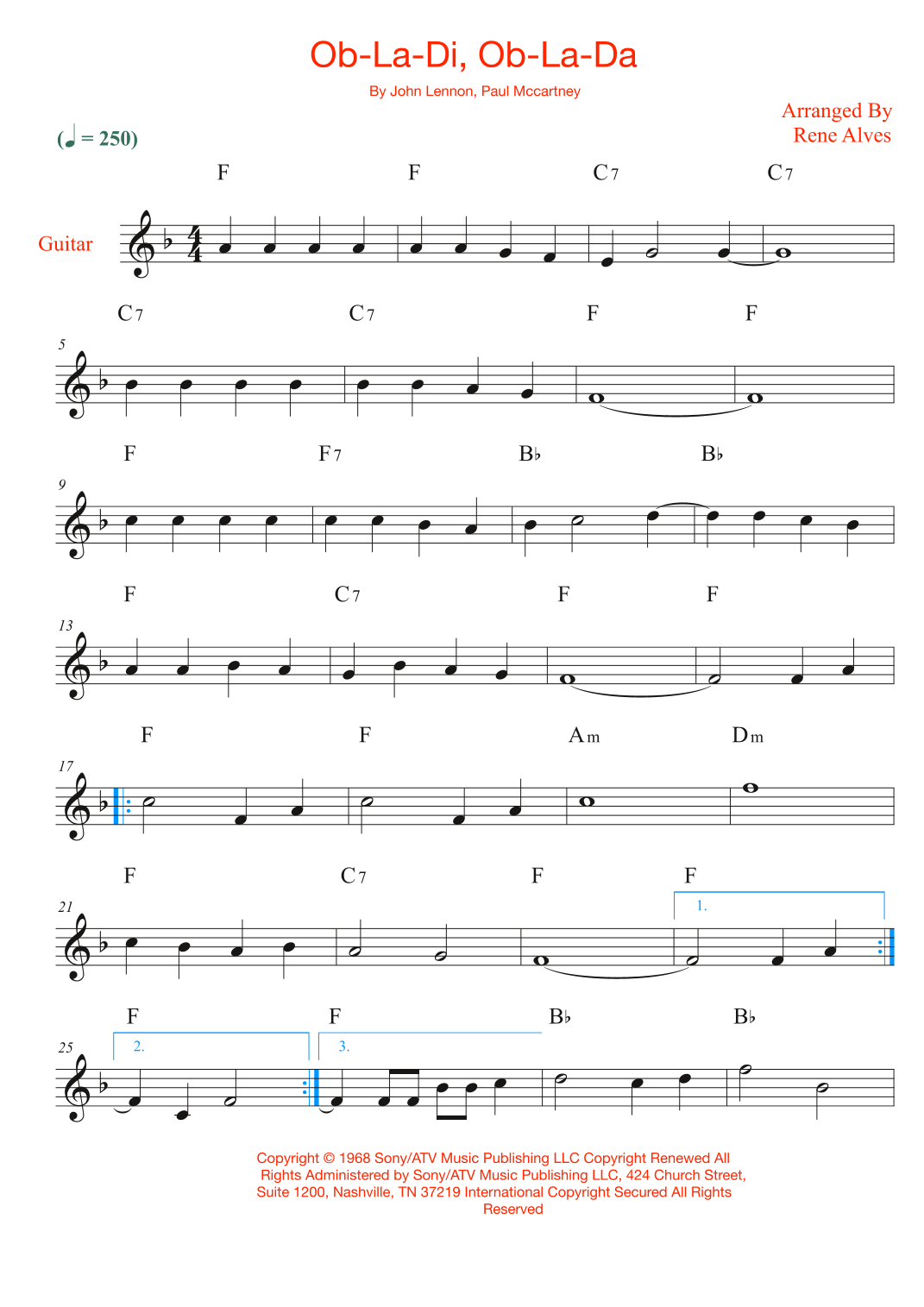 Ob-La-Di, Ob-La-Da

By John Lennon, Paul Mccartney

Arranged By
Rene Alves

(♩ = 250)

Guitar

F F C7 C7

5

C7 C7 F F

9

F F7 B♭ B♭

13

F C7 F F

17

F F Am Dm

21

F C7 F F

1.

25

F F B♭ B♭

2.

3.

Copyright © 1968 Sony/ATV Music Publishing LLC Copyright Renewed All Rights Administered by Sony/ATV Music Publishing LLC, 424 Church Street, Suite 1200, Nashville, TN 37219 International Copyright Secured All Rights Reserved